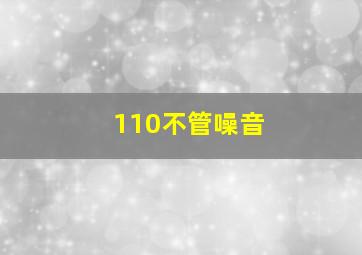 110不管噪音